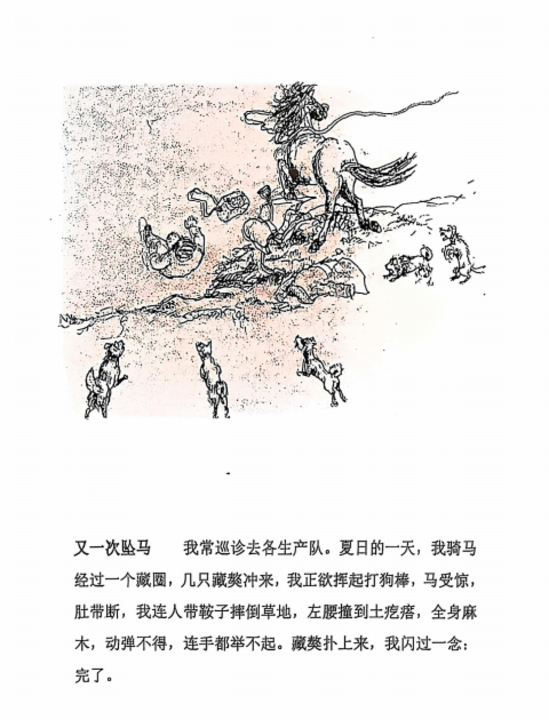 又一次坠马 我常巡诊去各生产队。夏日的一天，我骑马经过一个藏圈，几只藏獒冲来，我正欲挥起打狗棒，马受惊，肚带断，我连人带鞍子摔倒草地，左腰撞到土疙瘩，全身麻木，动弹不得，连手都举不起。藏獒扑上来，我闪过一念：完了。